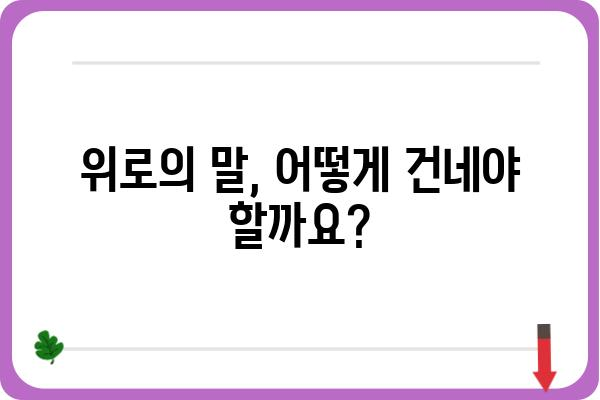 위로의 말, 어떻게 건네야 할까요?